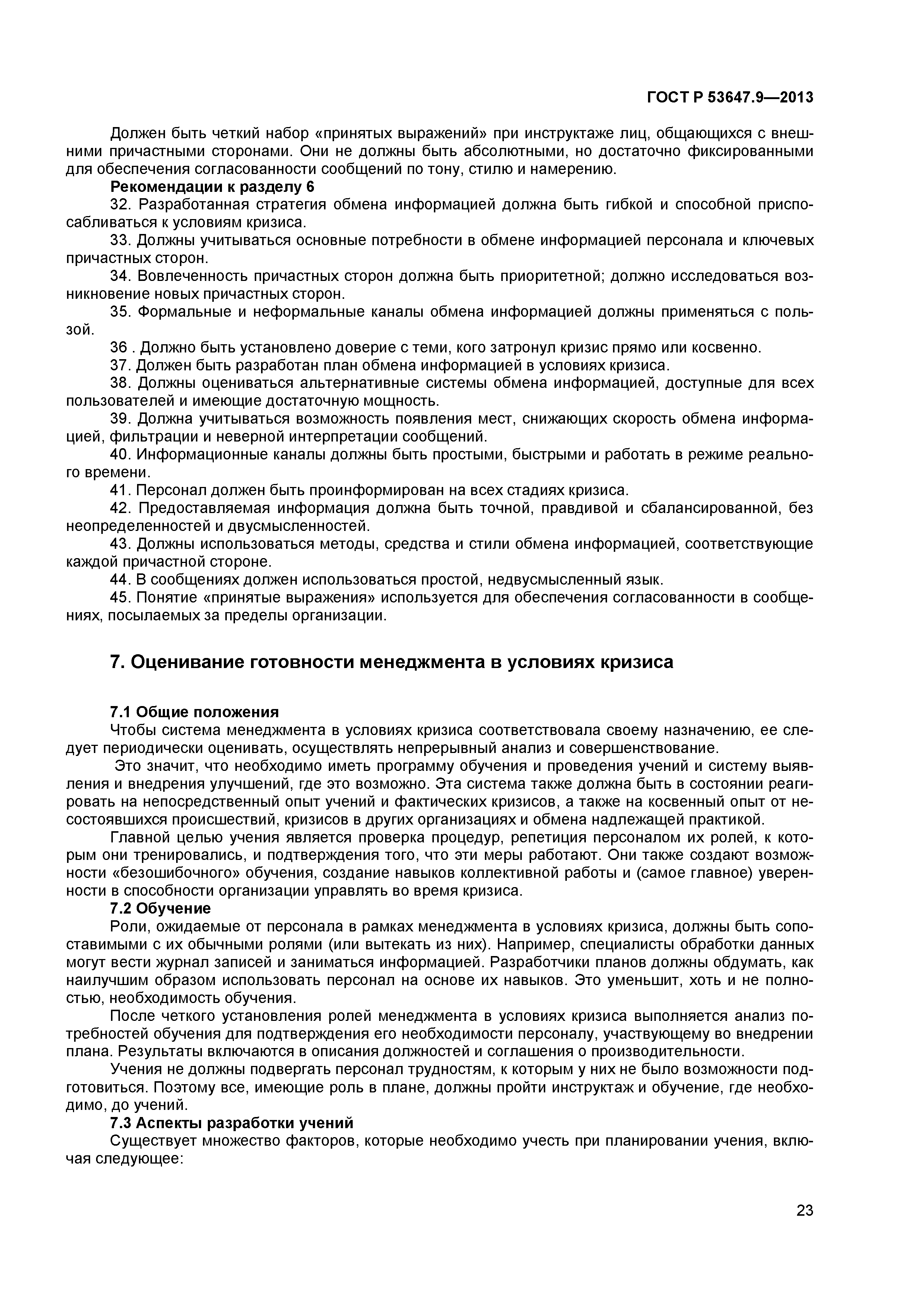 ГОСТ Р 53647.9—2013

Должен быть четкий набор «принятых выражений» при инструктаже лиц, общающихся с внешними причастными сторонами. Они не должны быть абсолютными, но достаточно фиксированными для обеспечения согласованности сообщений по тону, стилю и намерению.

Рекомендации к разделу 6

32. Разработанная стратегия обмена информацией должна быть гибкой и способной приспосабливаться к условиям кризиса.

33. Должны учитываться основные потребности в обмене информацией персонала и ключевых причастных сторон.

34. Вовлеченность причастных сторон должна быть приоритетной; должно исследоваться возникновение новых причастных сторон.

35. Формальные и неформальные каналы обмена информацией должны применяться с пользой.

36 . Должно быть установлено доверие с теми, кого затронул кризис прямо или косвенно.

37. Должен быть разработан план обмена информацией в условиях кризиса.

38. Должны оцениваться альтернативные системы обмена информацией, доступные для всех пользователей и имеющие достаточную мощность.

39. Должна учитываться возможность появления мест, снижающих скорость обмена информацией, фильтрации и неверной интерпретации сообщений.

40. Информационные каналы должны быть простыми, быстрыми и работать в режиме реального времени.

41. Персонал должен быть проинформирован на всех стадиях кризиса.

42. Предоставляемая информация должна быть точной, правдивой и сбалансированной, без неопределенностей и двусмысленностей.

43. Должны использоваться методы, средства и стили обмена информацией, соответствующие каждой причастной стороне.

44. В сообщениях должен использоваться простой, недвусмысленный язык.

45. Понятие «принятые выражения» используется для обеспечения согласованности в сообщениях, посылаемых за пределы организации.

7. Оценивание готовности менеджмента в условиях кризиса

7.1 Общие положения

Чтобы система менеджмента в условиях кризиса соответствовала своему назначению, ее следует периодически оценивать, осуществлять непрерывный анализ и совершенствование.

Это значит, что необходимо иметь программу обучения и проведения учений и систему выявления и внедрения улучшений, где это возможно. Эта система также должна быть в состоянии реагировать на непосредственный опыт учений и фактических кризисов, а также на косвенный опыт от несостоявшихся происшествий, кризисов в других организациях и обмена надлежащей практикой.

Главной целью учения является проверка процедур, репетиция персоналом их ролей, к которым они тренировались, и подтверждения того, что эти меры работают. Они также создают возможности «безошибочного» обучения, создание навыков коллективной работы и (самое главное) уверенности в способности организации управлять во время кризиса.

7.2 Обучение

Роли, ожидаемые от персонала в рамках менеджмента в условиях кризиса, должны быть сопоставимыми с их обычными ролями (или вытекать из них). Например, специалисты обработки данных могут вести журнал записей и заниматься информацией. Разработчики планов должны обдумать, как наилучшим образом использовать персонал на основе их навыков. Это уменьшит, хоть и не полностью, необходимость обучения.

После четкого установления ролей менеджмента в условиях кризиса выполняется анализ потребностей обучения для подтверждения его необходимости персоналу, участвующему во внедрении плана. Результаты включаются в описания должностей и соглашения о производительности.

Учения не должны подвергать персонал трудностям, к которым у них не было возможности подготовиться. Поэтому все, имеющие роль в плане, должны пройти инструктаж и обучение, где необходимо, до учений.

7.3 Аспекты разработки учений

Существует множество факторов, которые необходимо учесть при планировании учения, включая следующее:

23